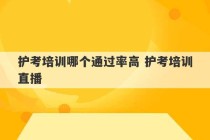 护考培训哪个通过率高 护考培训直播